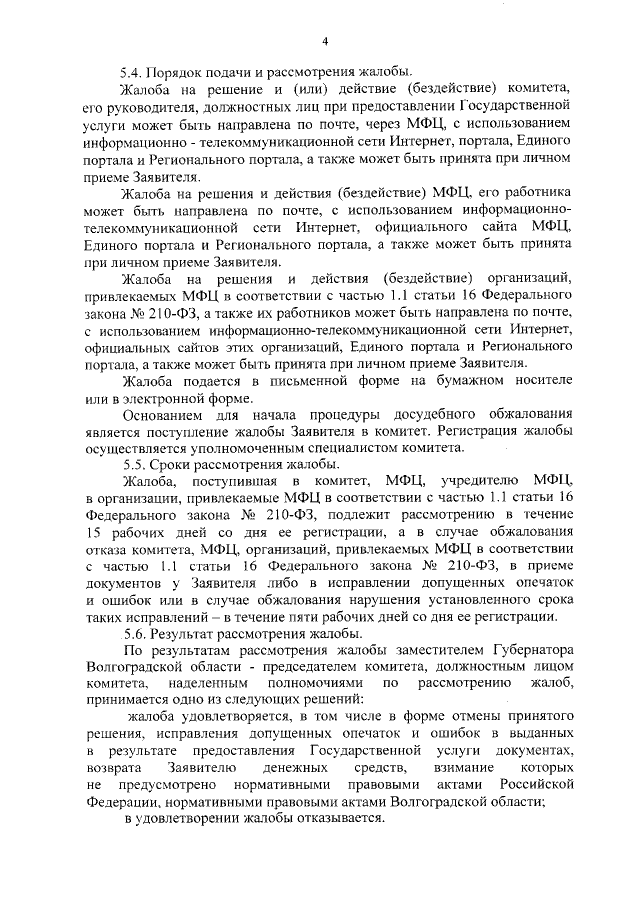 4

5.4. Порядок подачи и рассмотрения жалобы.

Жалоба на решение и (или) действие (бездействие) комитета, его руководителя, должностных лиц при предоставлении Государственной услуги может быть направлена по почте, через МФЦ, с использованием информационно - телекоммуникационной сети Интернет, портала, Единого портала и Регионального портала, а также может быть принята при личном приеме Заявителя.

Жалоба на решения и действия (бездействие) МФЦ, его работника может быть направлена по почте, с использованием информационно-телекоммуникационной сети Интернет, официального сайта МФЦ, Единого портала и Регионального портала, а также может быть принята при личном приеме Заявителя.

Жалоба на решения и действия (бездействие) организаций, привлекаемых МФЦ в соответствии с частью 1.1 статьи 16 Федерального закона № 210-ФЗ, а также их работников может быть направлена по почте, с использованием информационно-телекоммуникационной сети Интернет, официальных сайтов этих организаций, Единого портала и Регионального портала, а также может быть принята при личном приеме Заявителя.

Жалоба подается в письменной форме на бумажном носителе или в электронной форме.

Основанием для начала процедуры досудебного обжалования является поступление жалобы Заявителя в комитет. Регистрация жалобы осуществляется уполномоченным специалистом комитета.

5.5. Сроки рассмотрения жалобы.

Жалоба, поступившая в комитет, МФЦ, учредителю МФЦ, в организации, привлекаемые МФЦ в соответствии с частью 1.1 статьи 16 Федерального закона № 210-ФЗ, подлежит рассмотрению в течение 15 рабочих дней со дня ее регистрации, а в случае обжалования отказа комитета, МФЦ, организаций, привлекаемых МФЦ в соответствии с частью 1.1 статьи 16 Федерального закона № 210-ФЗ, в приеме документов у Заявителя либо в исправлении допущенных опечаток и ошибок или в случае обжалования нарушения установленного срока таких исправлений – в течение пяти рабочих дней со дня ее регистрации.

5.6. Результат рассмотрения жалобы.

По результатам рассмотрения жалобы заместителем Губернатора Волгоградской области - председателем комитета, должностным лицом комитета, наделенным полномочиями по рассмотрению жалоб, принимается одно из следующих решений:

жалоба удовлетворяется, в том числе в форме отмены принятого решения, исправления допущенных опечаток и ошибок в выданных в результате предоставления Государственной услуги документах, возврата Заявителю денежных средств, взимание которых не предусмотрено нормативными правовыми актами Российской Федерации, нормативными правовыми актами Волгоградской области;

в удовлетворении жалобы отказывается.